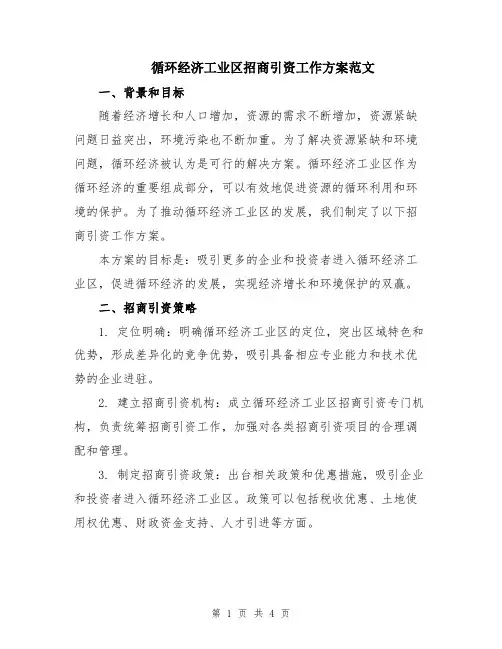 循环经济工业区招商引资工作方案范文

一、背景和目标

随着经济增长和人口增加，资源的需求不断增加，资源紧缺问题日益突出，环境污染也不断加重。为了解决资源紧缺和环境问题，循环经济被认为是可行的解决方案。循环经济工业区作为循环经济的重要组成部分，可以有效地促进资源的循环利用和环境的保护。为了推动循环经济工业区的发展，我们制定了以下招商引资工作方案。

本方案的目标是：吸引更多的企业和投资者进入循环经济工业区，促进循环经济的发展，实现经济增长和环境保护的双赢。

二、招商引资策略

1. 定位明确：明确循环经济工业区的定位，突出区域特色和优势，形成差异化的竞争优势，吸引具备相应专业能力和技术优势的企业进驻。

2. 建立招商引资机构：成立循环经济工业区招商引资专门机构，负责统筹招商引资工作，加强对各类招商引资项目的合理调配和管理。

3. 制定招商引资政策：出台相关政策和优惠措施，吸引企业和投资者进入循环经济工业区。政策可以包括税收优惠、土地使用权优惠、财政资金支持、人才引进等方面。

第 1 页 共 4 页